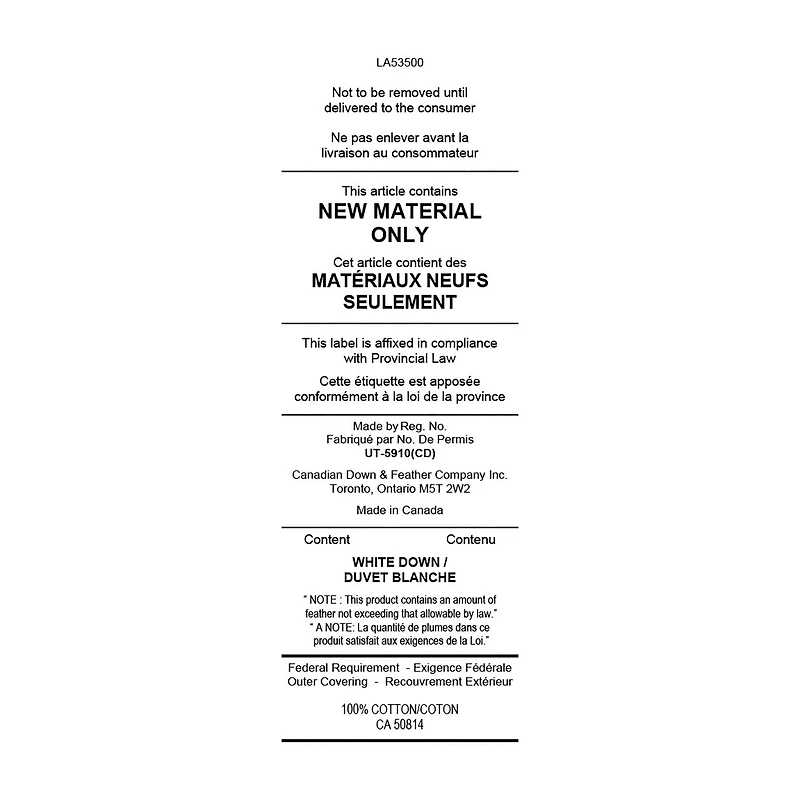 LA53500

Not to be removed until delivered to the consumer

Ne pas enlever avant la livraison au consommateur

This article contains
NEW MATERIAL ONLY

Cet article contient des
MATÉRIAUX NEUFS SEULEMENT

This label is affixed in compliance with Provincial Law

Cette étiquette est apposée conformément à la loi de la province

Made by Reg. No.
Fabriqué par No. De Permis
UT-5910(CD)

Canadian Down & Feather Company Inc.
Toronto, Ontario M5T 2W2

Made in Canada

Content Contenu

WHITE DOWN /
DUVET BLANCHE

" NOTE : This product contains an amount of feather not exceeding that allowable by law."
" A NOTE: La quantité de plumes dans ce produit satisfait aux exigences de la Loi."

Federal Requirement - Exigence Fédérale
Outer Covering - Recouvrement Extérieur

100% COTTON/COTON
CA 50814